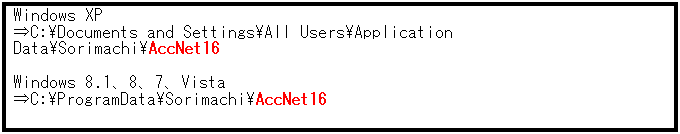 Windows XP
⇒C:¥Documents and Settings¥All Users¥Application Data¥Sorimachi¥AccNet16

Windows 8.1、8、7、Vista
⇒C:¥ProgramData¥Sorimachi¥AccNet16